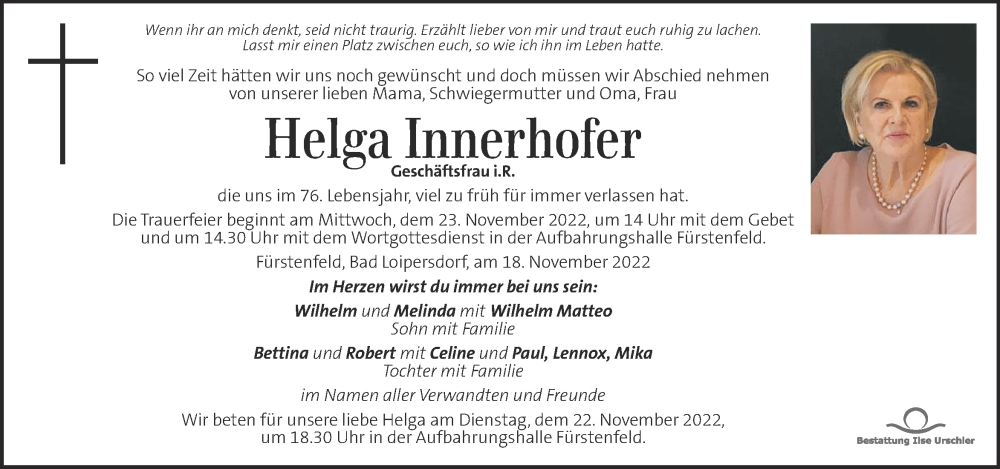 Wenn ihr an mich denkt, seid nicht traurig. Erzählt lieber von mir und traut euch ruhig zu lachen. Lasst mir einen Platz zwischen euch, so wie ich ihn im Leben hatte.

So viel Zeit hätten wir uns noch gewünscht und doch müssen wir Abschied nehmen von unserer lieben Mama, Schwiegermutter und Oma, Frau

Helga Innerhofer

Geschäftsfrau i.R.

die uns im 76. Lebensjahr, viel zu früh für immer verlassen hat.

Die Trauerfeier beginnt am Mittwoch, dem 23. November 2022, um 14 Uhr mit dem Gebet und um 14.30 Uhr mit dem Wortgottesdienst in der Aufbahrungshalle Fürstenfeld.

Fürstenfeld, Bad Loipersdorf, am 18. November 2022

Im Herzen wirst du immer bei uns sein:

Wilhelm und Melinda mit Wilhelm Matteo
Sohn mit Familie

Bettina und Robert mit Celine und Paul, Lennox, Mika
Tochter mit Familie

im Namen aller Verwandten und Freunde

Wir beten für unsere liebe Helga am Dienstag, dem 22. November 2022, um 18.30 Uhr in der Aufbahrungshalle Fürstenfeld.

Bestattung Ilse Urschler